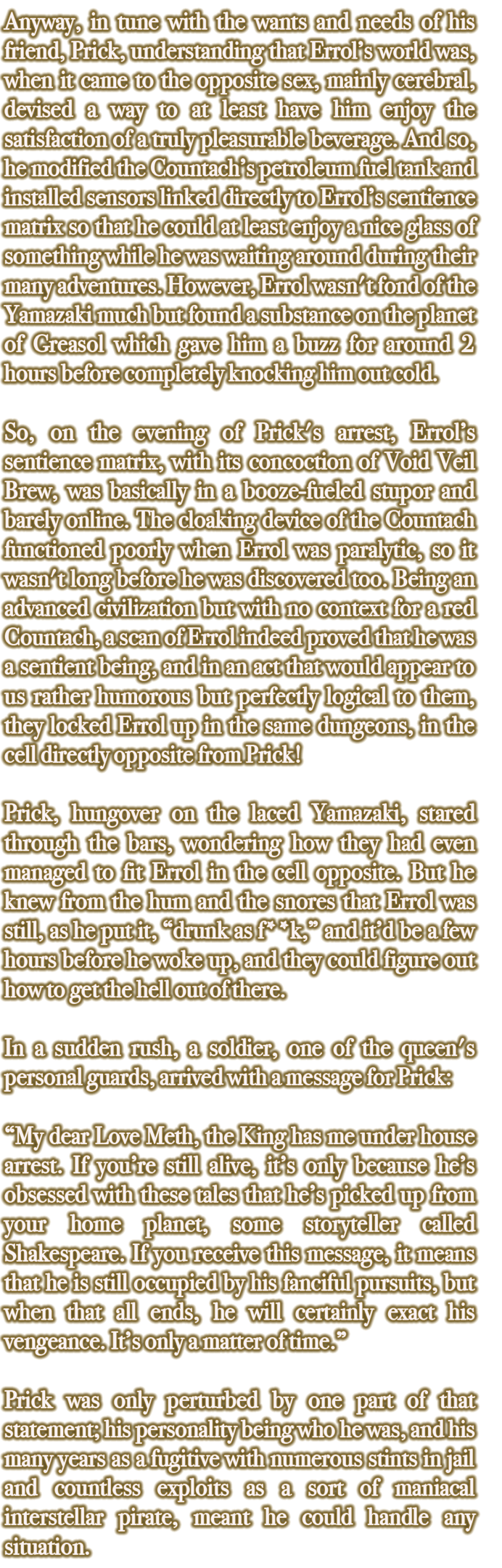 Anyway, in tune with the wants and needs of his friend, Prick, understanding that Errol's world was, when it came to the opposite sex, mainly cerebral, devised a way to at least have him enjoy the satisfaction of a truly pleasurable beverage. And so, he modified the Countach's petroleum fuel tank and installed sensors linked directly to Errol's sentience matrix so that he could at least enjoy a nice glass of something while he was waiting around during their many adventures. However, Errol wasn't fond of the Yamazaki much but found a substance on the planet of Greasol which gave him a buzz for around 2 hours before completely knocking him out cold.

So, on the evening of Prick's arrest, Errol's sentience matrix, with its concoction of Void Veil Brew, was basically in a booze-fueled stupor and barely online. The cloaking device of the Countach functioned poorly when Errol was paralytic, so it wasn't long before he was discovered too. Being an advanced civilization but with no context for a red Countach, a scan of Errol indeed proved that he was a sentient being, and in an act that would appear to us rather humorous but perfectly logical to them, they locked Errol up in the same dungeons, in the cell directly opposite from Prick!

Prick, hungover on the laced Yamazaki, stared through the bars, wondering how they had even managed to fit Errol in the cell opposite. But he knew from the hum and the snores that Errol was still, as he put it, "drunk as f**k," and it'd be a few hours before he woke up, and they could figure out how to get the hell out of there.

In a sudden rush, a soldier, one of the queen's personal guards, arrived with a message for Prick:

"My dear Love Meth, the King has me under house arrest. If you're still alive, it's only because he's obsessed with these tales that he's picked up from your home planet, some storyteller called Shakespeare. If you receive this message, it means that he is still occupied by his fanciful pursuits, but when that all ends, he will certainly exact his vengeance. It's only a matter of time."

Prick was only perturbed by one part of that statement; his personality being who he was, and his many years as a fugitive with numerous stints in jail and countless exploits as a sort of maniacal interstellar pirate, meant he could handle any situation.